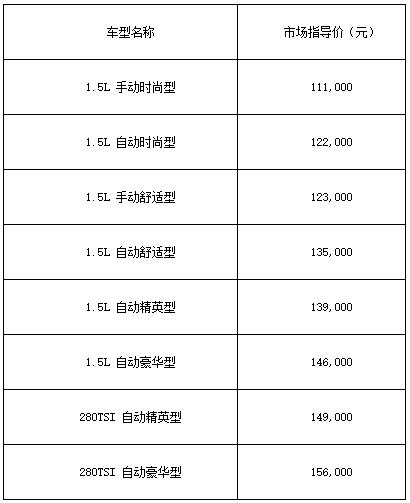 | 车型名称 | 市场指导价（元） |
|---|---|
| 1.5L 手动时尚型 | 111,000 |
| 1.5L 自动时尚型 | 122,000 |
| 1.5L 手动舒适型 | 123,000 |
| 1.5L 自动舒适型 | 135,000 |
| 1.5L 自动精英型 | 139,000 |
| 1.5L 自动豪华型 | 146,000 |
| 280TSI 自动精英型 | 149,000 |
| 280TSI 自动豪华型 | 156,000 |